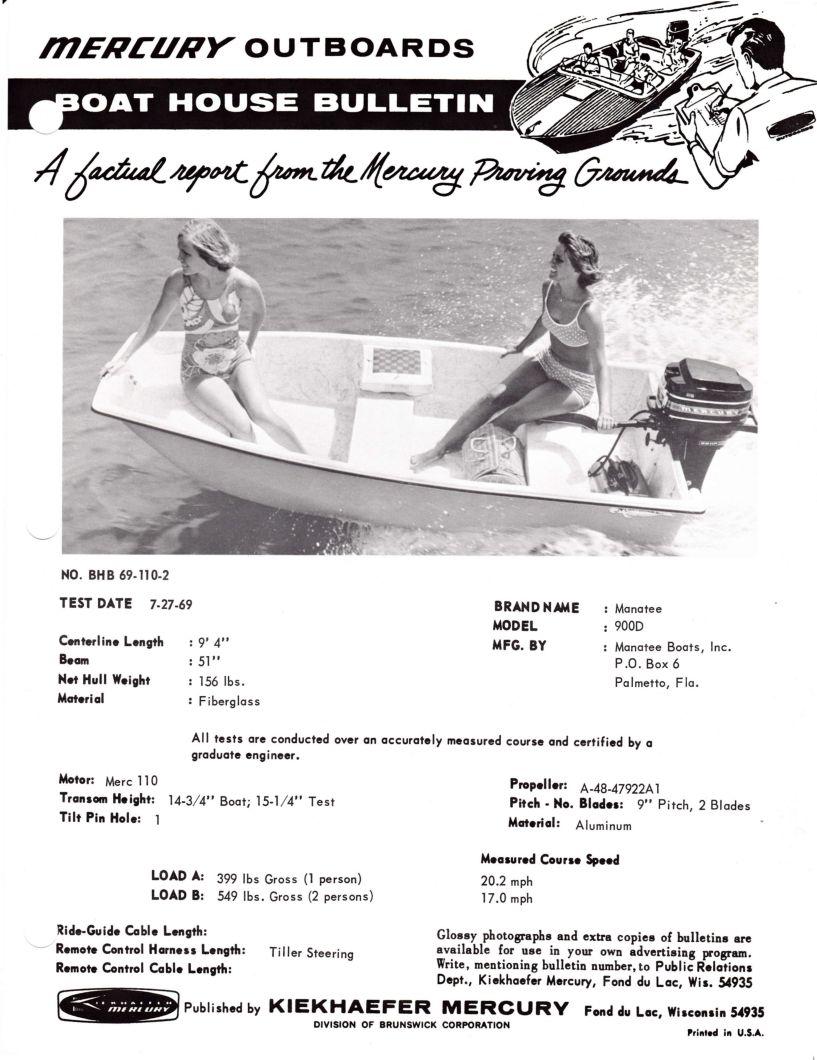 MERCURY OUTBOARDS

BOAT HOUSE BULLETIN

A factual report from the Mercury Proving Grounds

NO. BHB 69-110-2

TEST DATE 7-27-69

Centerline Length : 9' 4"
Beam : 51"
Net Hull Weight : 156 lbs.
Material : Fiberglass

BRAND NAME : Manatee
MODEL : 900D
MFG. BY : Manatee Boats, Inc. P.O. Box 6 Palmetto, Fla.

All tests are conducted over an accurately measured course and certified by a graduate engineer.

Motor: Merc 110
Transom Height: 14-3/4" Boat; 15-1/4" Test
Tilt Pin Hole: 1

Propeller: A-48-47922A1
Pitch - No. Blades: 9" Pitch, 2 Blades
Material: Aluminum

Measured Course Speed

LOAD A: 399 lbs Gross (1 person) 20.2 mph
LOAD B: 549 lbs. Gross (2 persons) 17.0 mph

Ride-Guide Cable Length:
Remote Control Harness Length: Tiller Steering
Remote Control Cable Length:

Glossy photographs and extra copies of bulletins are available for use in your own advertising program. Write, mentioning bulletin number, to Public Relations Dept., Kiekhaefer Mercury, Fond du Lac, Wis. 54935

KIEKHAEFER MERCURY

Published by KIEKHAEFER MERCURY Fond du Lac, Wisconsin 54935
DIVISION OF BRUNSWICK CORPORATION

Printed in U.S.A.